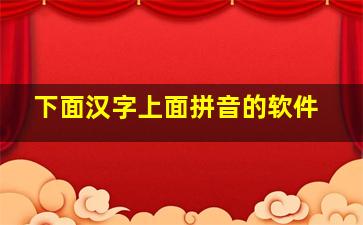 下面汉字上面拼音的软件